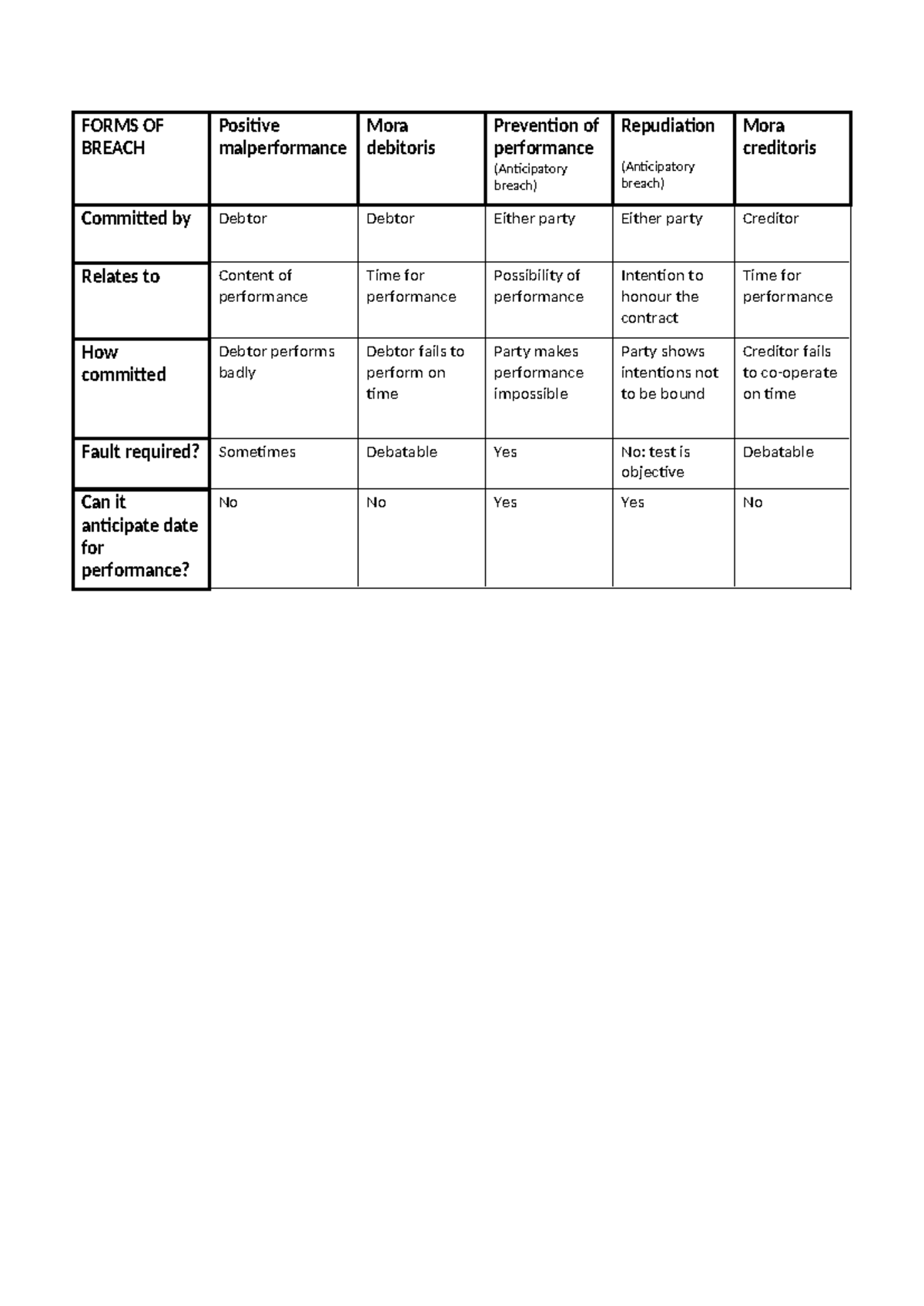 | FORMS OF BREACH | Positive malperformance | Mora debitoris | Prevention of performance (Anticipatory breach) | Repudiation (Anticipatory breach) | Mora creditoris |
|---|---|---|---|---|---|
| Committed by | Debtor | Debtor | Either party | Either party | Creditor |
| Relates to | Content of performance | Time for performance | Possibility of performance | Intention to honour the contract | Time for performance |
| How committed | Debtor performs badly | Debtor fails to perform on time | Party makes performance impossible | Party shows intentions not to be bound | Creditor fails to co-operate on time |
| Fault required? | Sometimes | Debatable | Yes | No: test is objective | Debatable |
| Can it anticipate date for performance? | No | No | Yes | Yes | No |